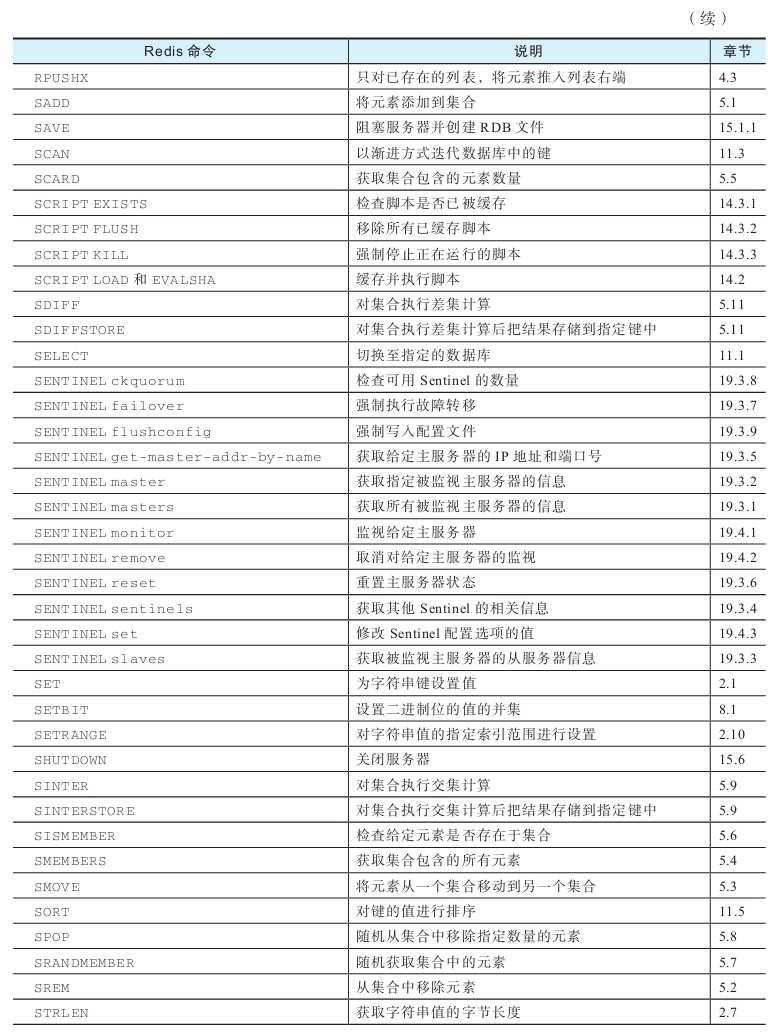 （续）

| Redis 命令 | 说明 | 章节 |
|---|---|---|
| RPUSHX | 只对已存在的列表，将元素推入列表右端 | 4.3 |
| SADD | 将元素添加到集合 | 5.1 |
| SAVE | 阻塞服务器并创建 RDB 文件 | 15.1.1 |
| SCAN | 以渐进方式迭代数据库中的键 | 11.3 |
| SCARD | 获取集合包含的元素数量 | 5.5 |
| SCRIPT EXISTS | 检查脚本是否已被缓存 | 14.3.1 |
| SCRIPT FLUSH | 移除所有已缓存脚本 | 14.3.2 |
| SCRIPT KILL | 强制停止正在运行的脚本 | 14.3.3 |
| SCRIPT LOAD 和 EVALSHA | 缓存并执行脚本 | 14.2 |
| SDIFF | 对集合执行差集计算 | 5.11 |
| SDIFFSTORE | 对集合执行差集计算后把结果存储到指定键中 | 5.11 |
| SELECT | 切换至指定的数据库 | 11.1 |
| SENTINEL ckquorum | 检查可用 Sentinel 的数量 | 19.3.8 |
| SENTINEL failover | 强制执行故障转移 | 19.3.7 |
| SENTINEL flushconfig | 强制写入配置文件 | 19.3.9 |
| SENTINEL get-master-addr-by-name | 获取给定主服务器的 IP 地址和端口号 | 19.3.5 |
| SENTINEL master | 获取指定被监视主服务器的信息 | 19.3.2 |
| SENTINEL masters | 获取所有被监视主服务器的信息 | 19.3.1 |
| SENTINEL monitor | 监视给定主服务器 | 19.4.1 |
| SENTINEL remove | 取消对给定主服务器的监视 | 19.4.2 |
| SENTINEL reset | 重置主服务器状态 | 19.3.6 |
| SENTINEL sentinels | 获取其他 Sentinel 的相关信息 | 19.3.4 |
| SENTINEL set | 修改 Sentinel 配置选项的值 | 19.4.3 |
| SENTINEL slaves | 获取被监视主服务器的从服务器信息 | 19.3.3 |
| SET | 为字符串键设置值 | 2.1 |
| SETBIT | 设置二进制位的值的并集 | 8.1 |
| SETRANGE | 对字符串值的指定索引范围进行设置 | 2.10 |
| SHUTDOWN | 关闭服务器 | 15.6 |
| SINTER | 对集合执行交集计算 | 5.9 |
| SINTERSTORE | 对集合执行交集计算后把结果存储到指定键中 | 5.9 |
| SISMEMBER | 检查给定元素是否存在于集合 | 5.6 |
| SMEMBERS | 获取集合包含的所有元素 | 5.4 |
| SMOVE | 将元素从一个集合移动到另一个集合 | 5.3 |
| SORT | 对键的值进行排序 | 11.5 |
| SPOP | 随机从集合中移除指定数量的元素 | 5.8 |
| SRANDMEMBER | 随机获取集合中的元素 | 5.7 |
| SREM | 从集合中移除元素 | 5.2 |
| STRLEN | 获取字符串值的字节长度 | 2.7 |